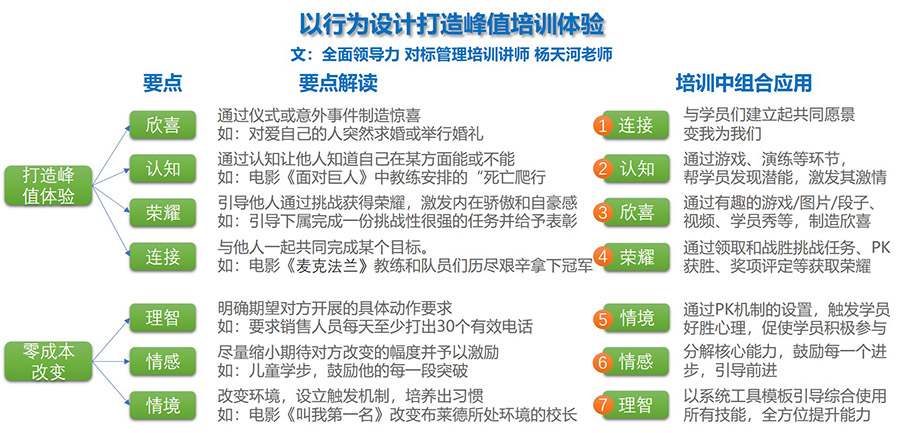 以行为设计打造峰值培训体验
文：全面领导力 对标管理培训讲师 杨天河老师

要点

要点解读

培训中组合应用

打造峰值体验

欣喜
通过仪式或意外事件制造惊喜
如：对爱自己的人突然求婚或举行婚礼

认知
通过认知让他人知道自己在某方面能或不能
如：电影《面对巨人》中教练安排的“死亡爬行

荣耀
引导他人通过挑战获得荣耀，激发内在骄傲和自豪感
如：引导下属完成一份挑战性很强的任务并给予表彰

连接
与他人一起共同完成某个目标。
如：电影《麦克法兰》教练和队员们历尽艰辛拿下冠军

零成本改变

理智
明确期望对方开展的具体动作要求
如：要求销售人员每天至少打出30个有效电话

情感
尽量缩小期待对方改变的幅度并予以激励
如：儿童学步，鼓励他的每一段突破

情境
改变环境，设立触发机制，培养出习惯
如：电影《叫我第一名》改变布莱德所处环境的校长

1 连接
与学员们建立起共同愿景
变我为我们

2 认知
通过游戏、演练等环节，
帮学员发现潜能，激发其激情

3 欣喜
通过有趣的游戏/图片/段子、
视频、学员秀等，制造欣喜

4 荣耀
通过领取和战胜挑战任务、PK
获胜、奖项评定等获取荣耀

5 情境
通过PK机制的设置，触发学员
好胜心理，促使学员积极参与

6 情感
分解核心能力，鼓励每一个进
步，引导前进

7 理智
以系统工具模板引导综合使用
所有技能，全方位提升能力